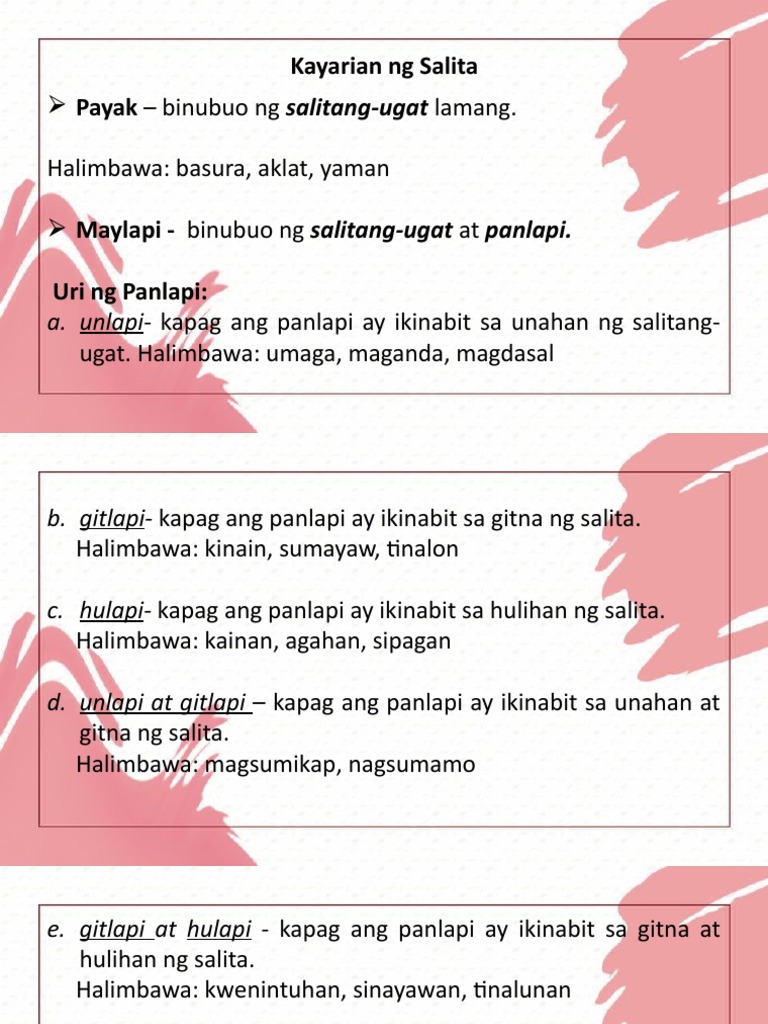 Kayarian ng Salita

➢ Payak – binubuo ng salitang-ugat lamang.

Halimbawa: basura, aklat, yaman

➢ Maylapi - binubuo ng salitang-ugat at panlapi.

Uri ng Panlapi:
a. unlapi- kapag ang panlapi ay ikinabit sa unahan ng salitang-ugat. Halimbawa: umaga, maganda, magdasal

b. gitlapi- kapag ang panlapi ay ikinabit sa gitna ng salita. Halimbawa: kinain, sumayaw, tinalon

c. hulapi- kapag ang panlapi ay ikinabit sa hulihan ng salita. Halimbawa: kainan, agahan, sipagan

d. unlapi at gitlapi – kapag ang panlapi ay ikinabit sa unahan at gitna ng salita. Halimbawa: magsumikap, nagsumamo

e. gitlapi at hulapi - kapag ang panlapi ay ikinabit sa gitna at hulihan ng salita. Halimbawa: kwenintuhan, sinayawan, tinalunan